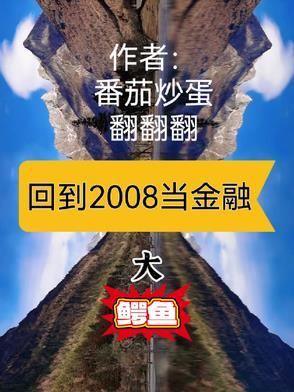 作者:
番茄炒蛋
翻翻翻

回到2008当金融

大

鳄鱼